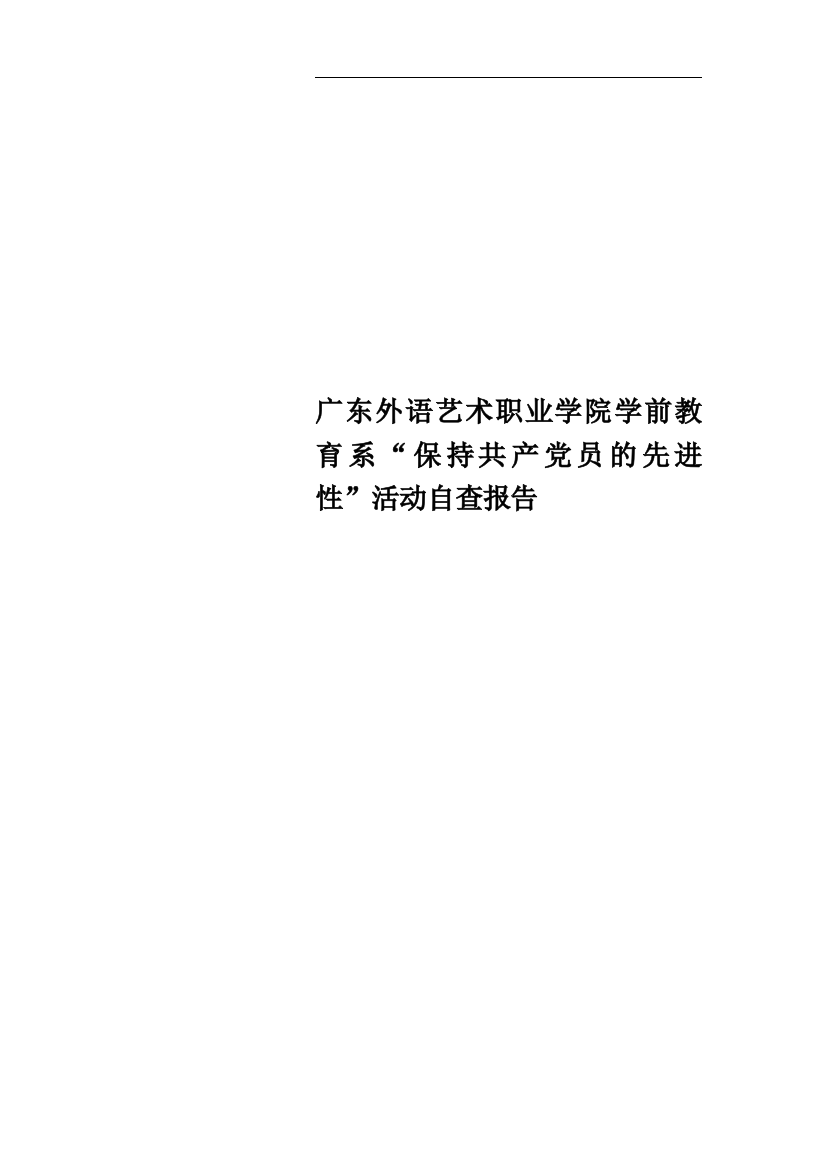 广东外语艺术职业学院学前教育系“保持共产党员的先进性”活动自查报告